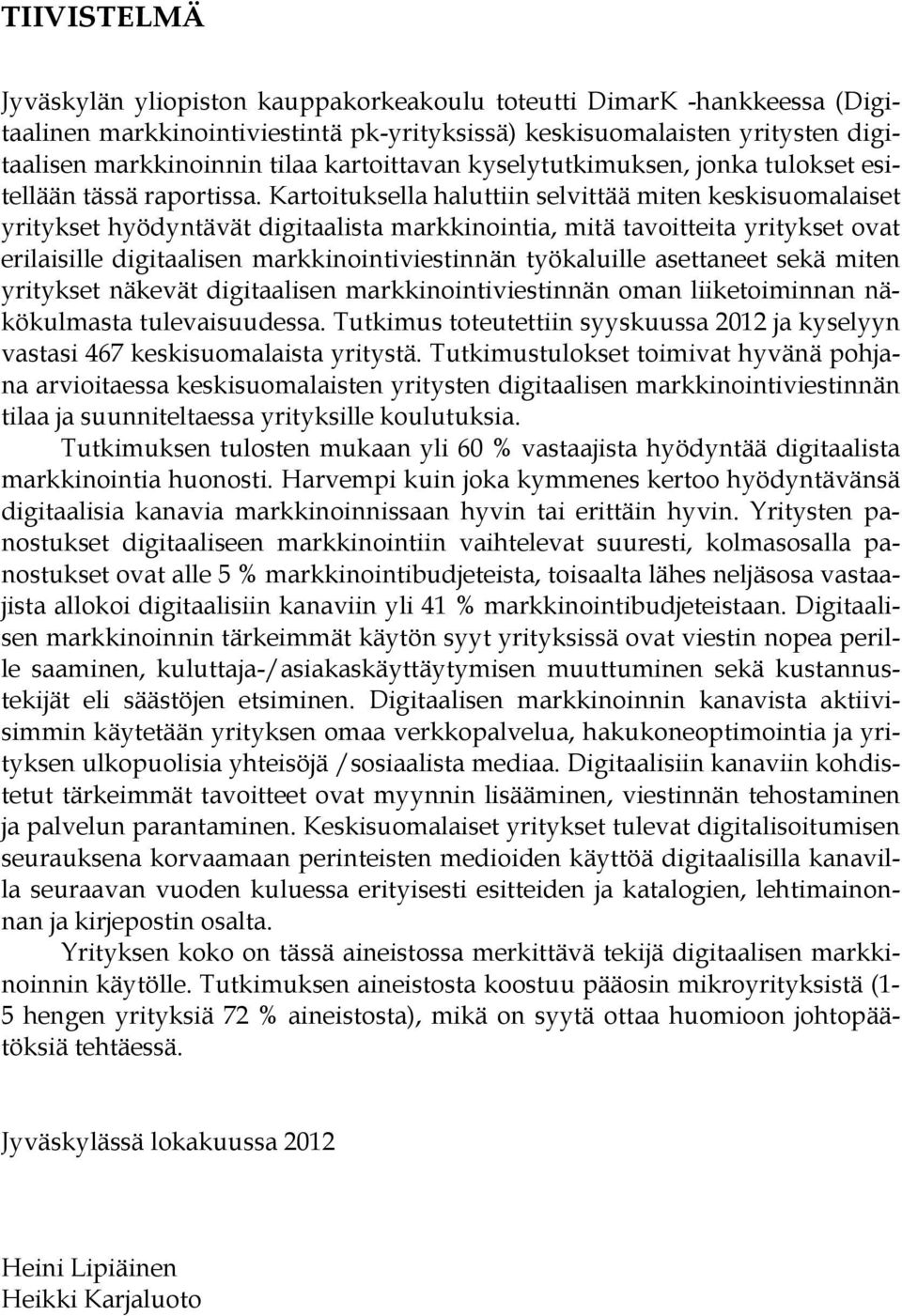 TIIVISTELMÄ

Jyväskylän yliopiston kauppakorkeakoulu toteutti DimarK -hankkeessa (Digitaalinen markkinointiviestintä pk-yrityksissä) keskisuomalaisten yritysten digitaalisen markkinoinnin tilaa kartoittavan kyselytutkimuksen, jonka tulokset esitellään tässä raportissa. Kartoituksella haluttiin selvittää miten keskisuomalaiset yritykset hyödyntävät digitaalista markkinointia, mitä tavoitteita yritykset ovat erilaisille digitaalisen markkinointiviestinnän työkaluille asettaneet sekä miten yritykset näkevät digitaalisen markkinointiviestinnän oman liiketoiminnan näkökulmasta tulevaisuudessa. Tutkimus toteutettiin syyskuussa 2012 ja kyselyyn vastasi 467 keskisuomalaista yritystä. Tutkimustulokset toimivat hyvänä pohjana arvioitaessa keskisuomalaisten yritysten digitaalisen markkinointiviestinnän tilaa ja suunniteltaessa yrityksille koulutuksia.

Tutkimuksen tulosten mukaan yli 60 % vastaajista hyödyntää digitaalista markkinointia huonosti. Harvempi kuin joka kymmenes kertoo hyödyntävänsä digitaalisia kanavia markkinoinnissaan hyvin tai erittäin hyvin. Yritysten panostukset digitaaliseen markkinointiin vaihtelevat suuresti, kolmasosalla panostukset ovat alle 5 % markkinointibudjeteista, toisaalta lähes neljäsosa vastaajista allokoi digitaalisiin kanaviin yli 41 % markkinointibudjeteistaan. Digitaalisen markkinoinnin tärkeimmät käytön syyt yrityksissä ovat viestin nopea perille saaminen, kuluttaja-/asiakaskäyttäytymisen muuttuminen sekä kustannustekijät eli säästöjen etsiminen. Digitaalisen markkinoinnin kanavista aktiivisimmin käytetään yrityksen omaa verkkopalvelua, hakukoneoptimointia ja yrityksen ulkopuolisia yhteisöjä /sosiaalista mediaa. Digitaalisiin kanaviin kohdistetut tärkeimmät tavoitteet ovat myynnin lisääminen, viestinnän tehostaminen ja palvelun parantaminen. Keskisuomalaiset yritykset tulevat digitalisoitumisen seurauksena korvaamaan perinteisten medioiden käyttöä digitaalisilla kanavilla seuraavan vuoden kuluessa erityisesti esitteiden ja katalogien, lehtimainonnan ja kirjepostin osalta.

Yrityksen koko on tässä aineistossa merkittävä tekijä digitaalisen markkinoinnin käytölle. Tutkimuksen aineistosta koostuu pääosin mikroyrityksistä (1-5 hengen yrityksiä 72 % aineistosta), mikä on syytä ottaa huomioon johtopäätöksiä tehtäessä.

Jyväskylässä lokakuussa 2012

Heini Lipiäinen
Heikki Karjaluoto